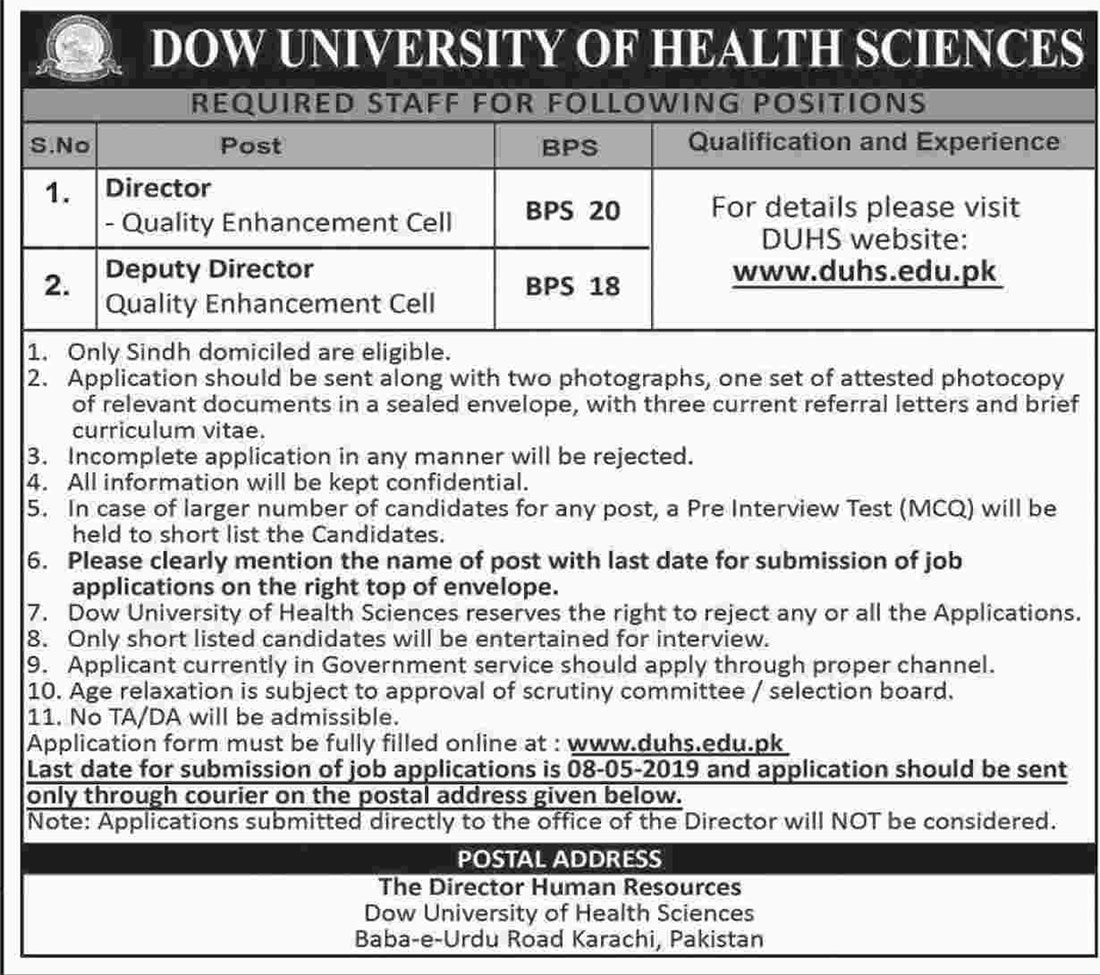 DOW UNIVERSITY OF HEALTH SCIENCES

REQUIRED STAFF FOR FOLLOWING POSITIONS

| S.No | Post | BPS | Qualification and Experience |
|---|---|---|---|
| 1. | Director - Quality Enhancement Cell | BPS 20 | For details please visit DUHS website: www.duhs.edu.pk |
| 2. | Deputy Director Quality Enhancement Cell | BPS 18 | |

1. Only Sindh domiciled are eligible.
2. Application should be sent along with two photographs, one set of attested photocopy of relevant documents in a sealed envelope, with three current referral letters and brief curriculum vitae.
3. Incomplete application in any manner will be rejected.
4. All information will be kept confidential.
5. In case of larger number of candidates for any post, a Pre Interview Test (MCQ) will be held to short list the Candidates.
6. Please clearly mention the name of post with last date for submission of job applications on the right top of envelope.
7. Dow University of Health Sciences reserves the right to reject any or all the Applications.
8. Only short listed candidates will be entertained for interview.
9. Applicant currently in Government service should apply through proper channel.
10. Age relaxation is subject to approval of scrutiny committee / selection board.
11. No TA/DA will be admissible.
Application form must be fully filled online at : www.duhs.edu.pk
Last date for submission of job applications is 08-05-2019 and application should be sent only through courier on the postal address given below.
Note: Applications submitted directly to the office of the Director will NOT be considered.

POSTAL ADDRESS
The Director Human Resources
Dow University of Health Sciences
Baba-e-Urdu Road Karachi, Pakistan